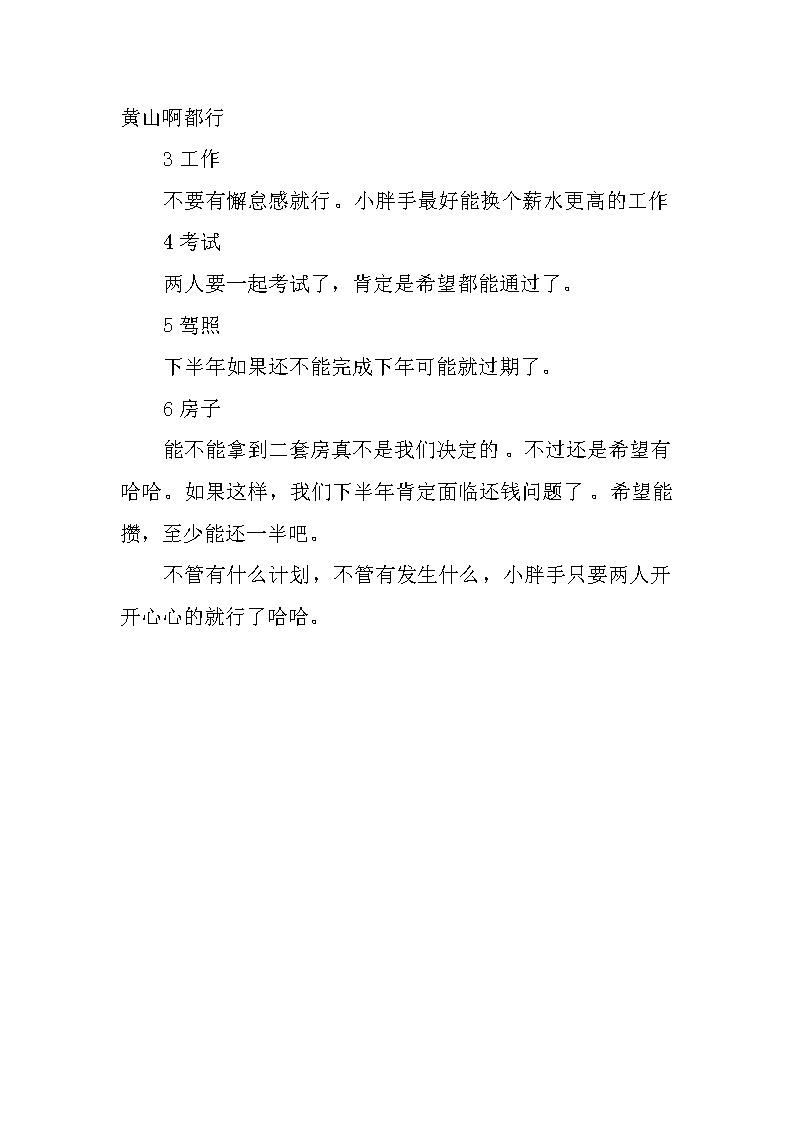 黄山啊都行

3 工作

不要有懈怠感就行。小胖手最好能换个薪水更高的工作

4 考试

两人要一起考试了，肯定是希望都能通过了。

5 驾照

下半年如果还不能完成下年可能就过期了。

6 房子

能不能拿到二套房真不是我们决定的 。不过还是希望有哈哈。如果这样，我们下半年肯定面临还钱问题了 。希望能攒，至少能还一半吧。

不管有什么计划，不管有发生什么，小胖手只要两人开开心心的就行了哈哈。